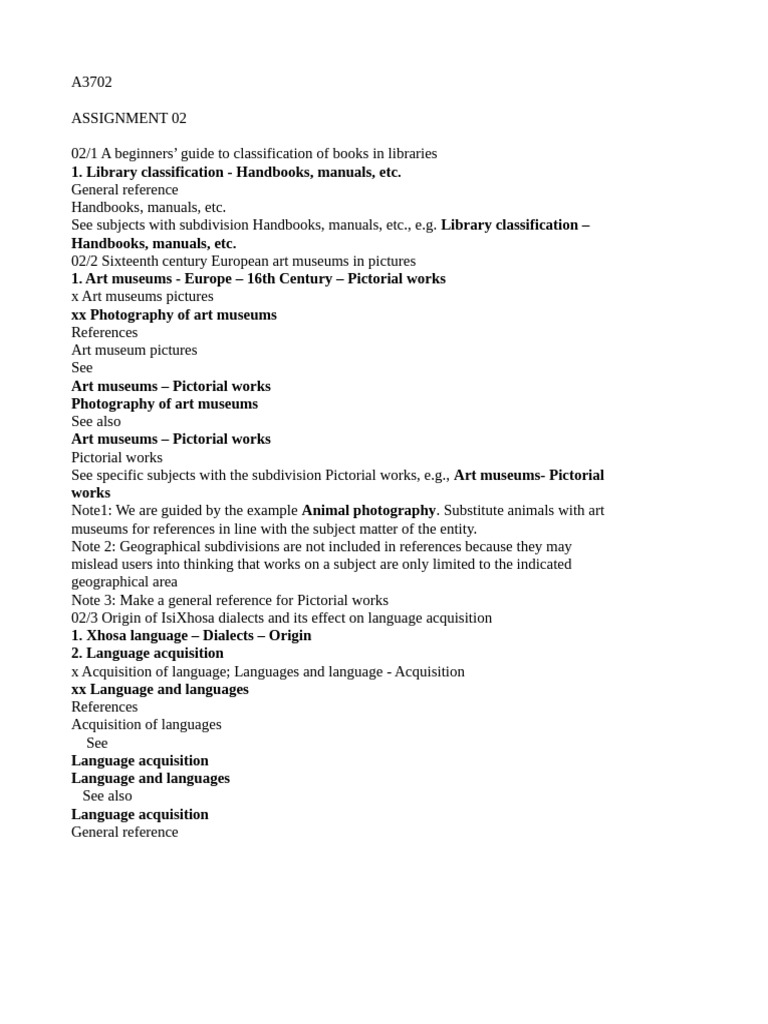 A3702

ASSIGNMENT 02

02/1 A beginners' guide to classification of books in libraries
1. Library classification - Handbooks, manuals, etc.
General reference
Handbooks, manuals, etc.
See subjects with subdivision Handbooks, manuals, etc., e.g. Library classification – Handbooks, manuals, etc.
02/2 Sixteenth century European art museums in pictures
1. Art museums - Europe – 16th Century – Pictorial works
x Art museums pictures
xx Photography of art museums
References
Art museum pictures
See
Art museums – Pictorial works
Photography of art museums
See also
Art museums – Pictorial works
Pictorial works
See specific subjects with the subdivision Pictorial works, e.g., Art museums- Pictorial works
Note1: We are guided by the example Animal photography. Substitute animals with art museums for references in line with the subject matter of the entity.
Note 2: Geographical subdivisions are not included in references because they may mislead users into thinking that works on a subject are only limited to the indicated geographical area
Note 3: Make a general reference for Pictorial works
02/3 Origin of IsiXhosa dialects and its effect on language acquisition
1. Xhosa language – Dialects – Origin
2. Language acquisition
x Acquisition of language; Languages and language - Acquisition
xx Language and languages
References
Acquisition of languages
See
Language acquisition
Language and languages
See also
Language acquisition
General reference